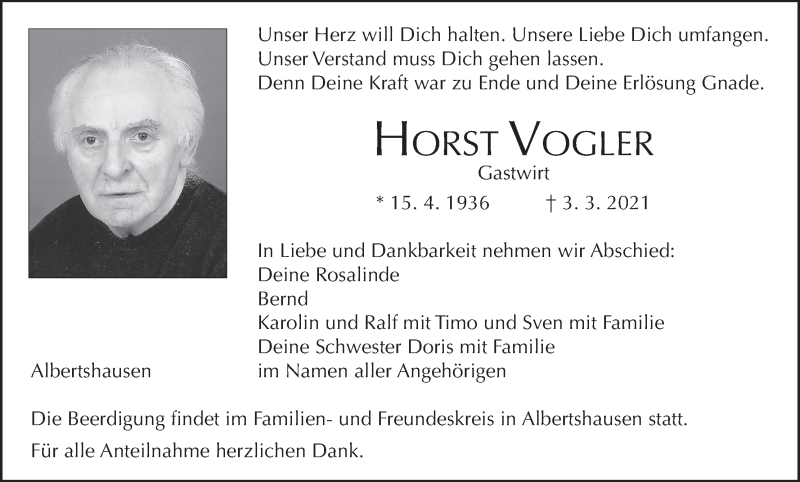 Unser Herz will Dich halten. Unsere Liebe Dich umfangen.
Unser Verstand muss Dich gehen lassen.
Denn Deine Kraft war zu Ende und Deine Erlösung Gnade.

HORST VOGLER

Gastwirt

* 15. 4. 1936 † 3. 3. 2021

In Liebe und Dankbarkeit nehmen wir Abschied:
Deine Rosalinde
Bernd
Karolin und Ralf mit Timo und Sven mit Familie
Deine Schwester Doris mit Familie
im Namen aller Angehörigen

Albertshausen

Die Beerdigung findet im Familien- und Freundeskreis in Albertshausen statt.

Für alle Anteilnahme herzlichen Dank.